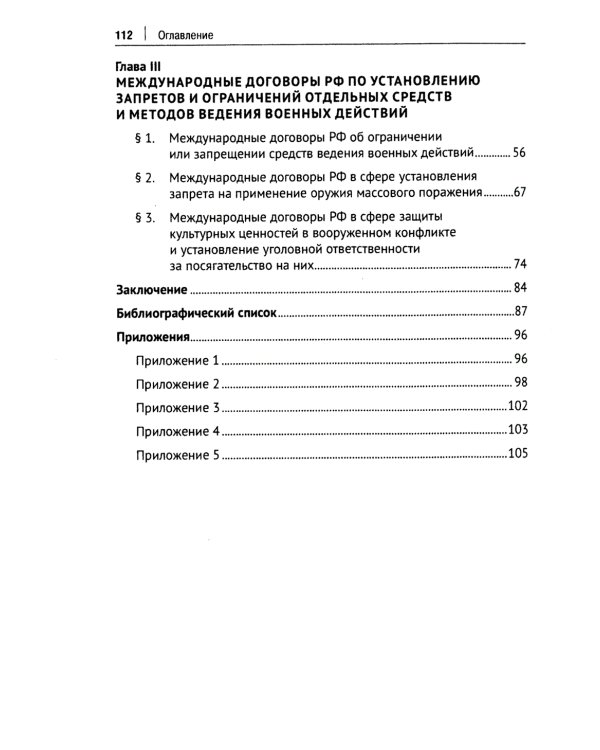 112 | Оглавление

Глава III
МЕЖДУНАРОДНЫЕ ДОГОВОРЫ РФ ПО УСТАНОВЛЕНИЮ ЗАПРЕТОВ И ОГРАНИЧЕНИЙ ОТДЕЛЬНЫХ СРЕДСТВ И МЕТОДОВ ВЕДЕНИЯ ВОЕННЫХ ДЕЙСТВИЙ

§ 1. Международные договоры РФ об ограничении или запрещении средств ведения военных действий 56

§ 2. Международные договоры РФ в сфере установления запрета на применение оружия массового поражения 67

§ 3. Международные договоры РФ в сфере защиты культурных ценностей в вооруженном конфликте и установление уголовной ответственности за посягательство на них 74

Заключение 84

Библиографический список 87

Приложения 96

Приложение 1 96

Приложение 2 98

Приложение 3 102

Приложение 4 103

Приложение 5 105